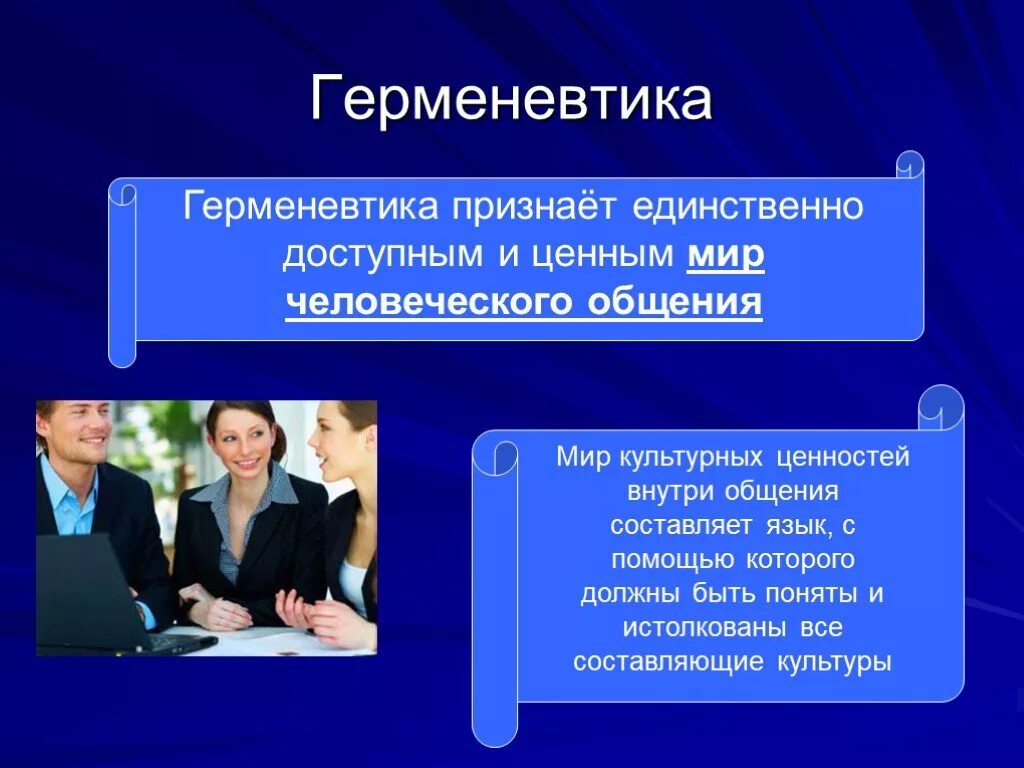 Герменевтика

Герменевтика признаёт единственно доступным и ценным мир человеческого общения

Мир культурных ценностей внутри общения составляет язык, с помощью которого должны быть поняты и истолкованы все составляющие культуры